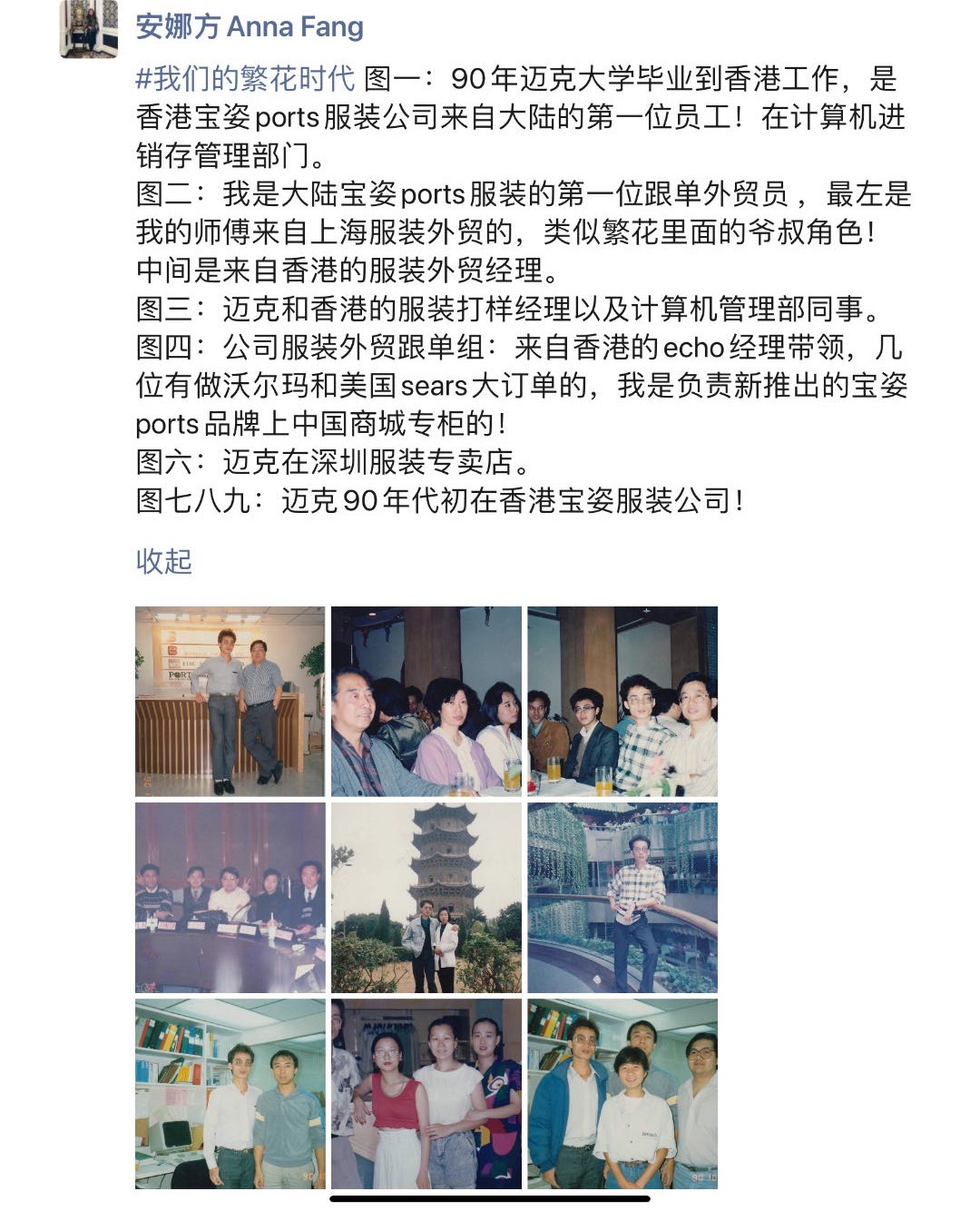 安娜方 Anna Fang

#我们的繁花时代 图一：90年迈克大学毕业到香港工作，是香港宝姿ports服装公司来自大陆的第一位员工！在计算机进销存管理部门。
图二：我是大陆宝姿ports服装的第一位跟单外贸员，最左是我的师傅来自上海服装外贸的，类似繁花里面的爷叔角色！中间是来自香港的服装外贸经理。
图三：迈克和香港的服装打样经理以及计算机管理部同事。
图四：公司服装外贸跟单组：来自香港的echo经理带领，几位有做沃尔玛和美国sears大订单的，我是负责新推出的宝姿ports品牌上中国商城专柜的！
图六：迈克在深圳服装专卖店。
图七八九：迈克90年代初在香港宝姿服装公司！

收起

PORTS